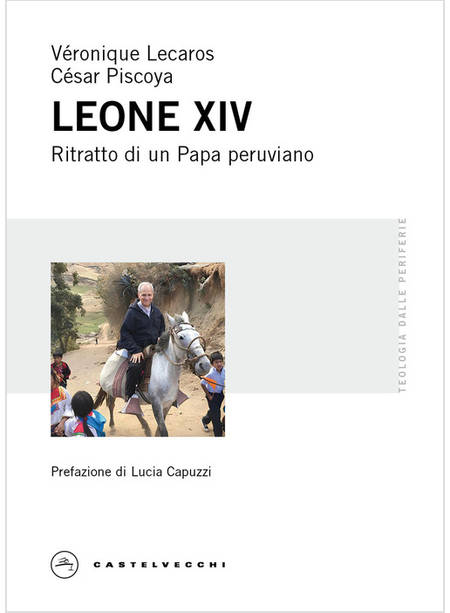 Véronique Lecaros
César Piscoya

LEONE XIV

Ritratto di un Papa peruviano

TEOLOGIA DALLE PERIFERIE

Prefazione di Lucia Capuzzi

CASTELVECCHI